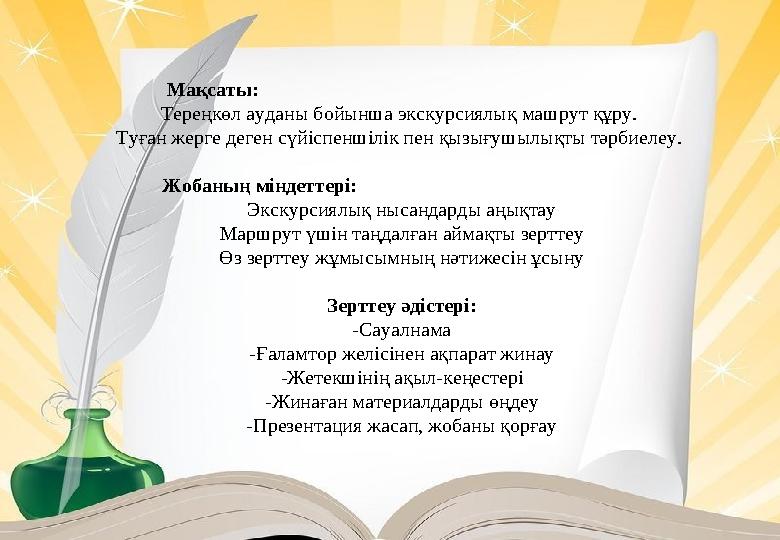 Мақсаты:
Тереңкөл ауданы бойынша экскурсиялық машрут құру.
Туған жерге деген сүйіспеншілік пен қызығушылықты тәрбиелеу.

Жобаның міндеттері:
Экскурсиялық нысандарды аңықтау
Маршрут үшін таңдалған аймақты зерттеу
Өз зерттеу жұмысымның нәтижесін ұсыну

Зерттеу әдістері:
-Сауалнама
-Ғаламтор желісінен ақпарат жинау
-Жетекшінің ақыл-кеңестері
-Жинаған материалдарды өңдеу
-Презентация жасап, жобаны қорғау